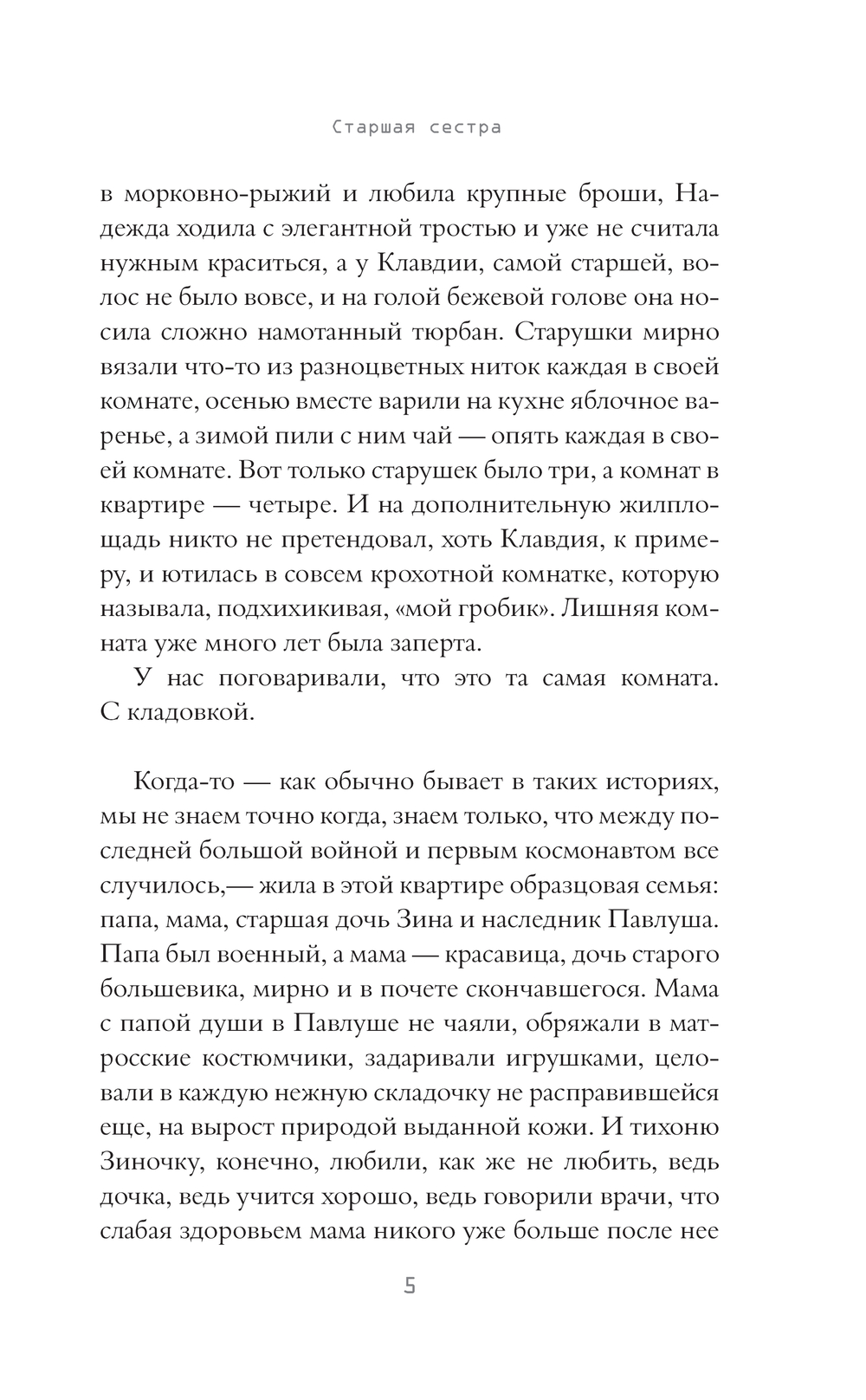 Старшая сестра

в морковно-рыжий и любила крупные броши, Надежда ходила с элегантной тростью и уже не считала нужным краситься, а у Клавдии, самой старшей, волос не было вовсе, и на голой бежевой голове она носила сложно намотанный тюрбан. Старушки мирно вязали что-то из разноцветных ниток каждая в своей комнате, осенью вместе варили на кухне яблочное варенье, а зимой пили с ним чай — опять каждая в своей комнате. Вот только старушек было три, а комнат в квартире — четыре. И на дополнительную жилплощадь никто не претендовал, хоть Клавдия, к примеру, и ютилась в совсем крохотной комнатке, которую называла, подхихикивая, «мой гробик». Лишняя комната уже много лет была заперта.

У нас поговаривали, что это та самая комната. С кладовкой.

Когда-то — как обычно бывает в таких историях, мы не знаем точно когда, знаем только, что между последней большой войной и первым космонавтом все случилось,— жила в этой квартире образцовая семья: папа, мама, старшая дочь Зина и наследник Павлуша. Папа был военный, а мама — красавица, дочь старого большевика, мирно и в почете скончавшегося. Мама с папой души в Павлуше не чаяли, обряжали в матросские костюмчики, задаривали игрушками, целовали в каждую нежную складочку не расправившейся еще, на вырост природой выданной кожи. И тихоню Зиночку, конечно, любили, как же не любить, ведь дочка, ведь учится хорошо, ведь говорили врачи, что слабая здоровьем мама никого уже больше после нее

5